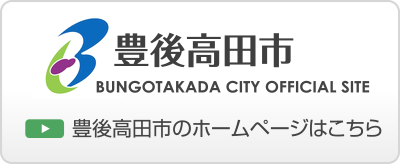 豊後高田市
BUNGOTAKADA CITY OFFICIAL SITE

豊後高田市のホームページはこちら